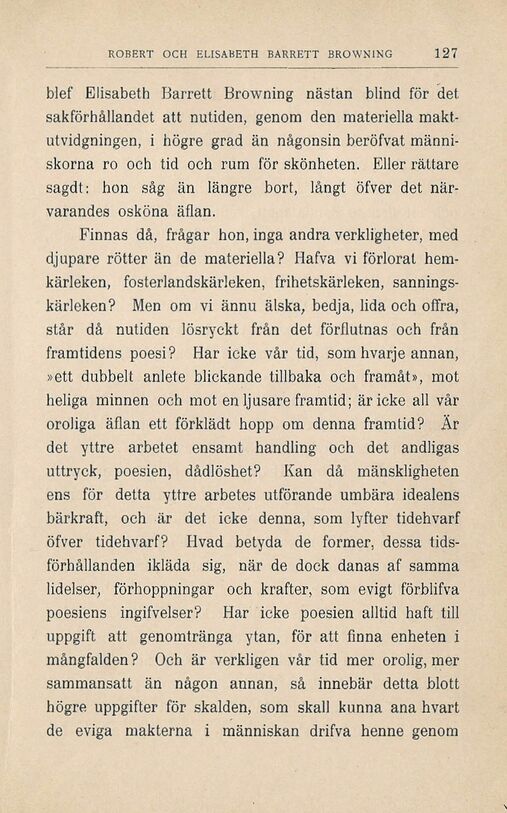 ROBERT OCH ELISABETH BARRETT BROWNING 127

blef Elisabeth Barrett Browning nästan blind för det sakförhållandet att nutiden, genom den materiella maktutvidgningen, i högre grad än någonsin beröfvat människorna ro och tid och rum för skönheten. Eller rättare sagdt: hon såg än längre bort, långt öfver det närvarandes osköna äflan.

Finnas då, frågar hon, inga andra verkligheter, med djupare rötter än de materiella? Hafva vi förlorat hemkärleken, fosterlandskärleken, frihetskärleken, sanningskärleken? Men om vi ännu älska, bedja, lida och offra, står då nutiden lösryckt från det förflutnas och från framtidens poesi? Har icke vår tid, som hvarje annan, »ett dubbelt anlete blickande tillbaka och framåt», mot heliga minnen och mot en ljusare framtid; är icke all vår oroliga äflan ett förklädt hopp om denna framtid? Är det yttre arbetet ensamt handling och det andligas uttryck, poesien, dådlöshet? Kan då mänskligheten ens för detta yttre arbetes utförande umbära idealens bärkraft, och är det icke denna, som lyfter tidehvarf öfver tidehvarf? Hvad betyda de former, dessa tidsförhållanden ikläda sig, när de dock danas af samma lidelser, förhoppningar och krafter, som evigt förblifva poesiens ingifvelser? Har icke poesien alltid haft till uppgift att genomtränga ytan, för att finna enheten i mångfalden? Och är verkligen vår tid mer orolig, mer sammansatt än någon annan, så innebär detta blott högre uppgifter för skalden, som skall kunna ana hvart de eviga makterna i människan drifva henne genom